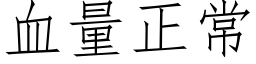 血量正常